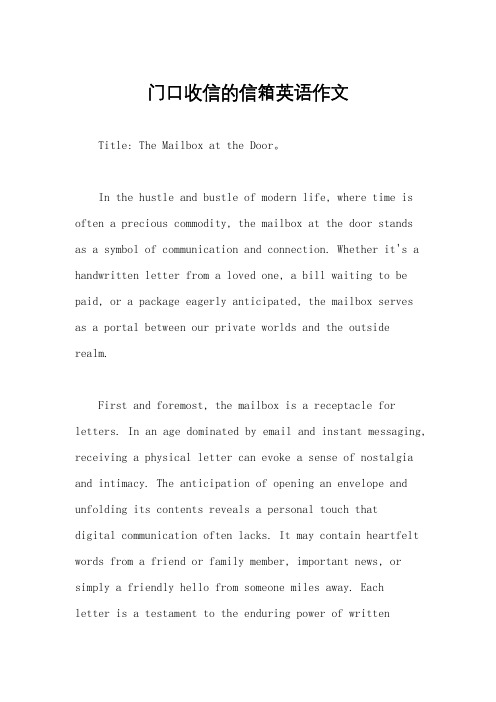 门口收信的信箱英语作文

Title: The Mailbox at the Door。

In the hustle and bustle of modern life, where time is often a precious commodity, the mailbox at the door stands as a symbol of communication and connection. Whether it's a handwritten letter from a loved one, a bill waiting to be paid, or a package eagerly anticipated, the mailbox serves as a portal between our private worlds and the outside realm.

First and foremost, the mailbox is a receptacle for letters. In an age dominated by email and instant messaging, receiving a physical letter can evoke a sense of nostalgia and intimacy. The anticipation of opening an envelope and unfolding its contents reveals a personal touch that digital communication often lacks. It may contain heartfelt words from a friend or family member, important news, or simply a friendly hello from someone miles away. Each letter is a testament to the enduring power of written